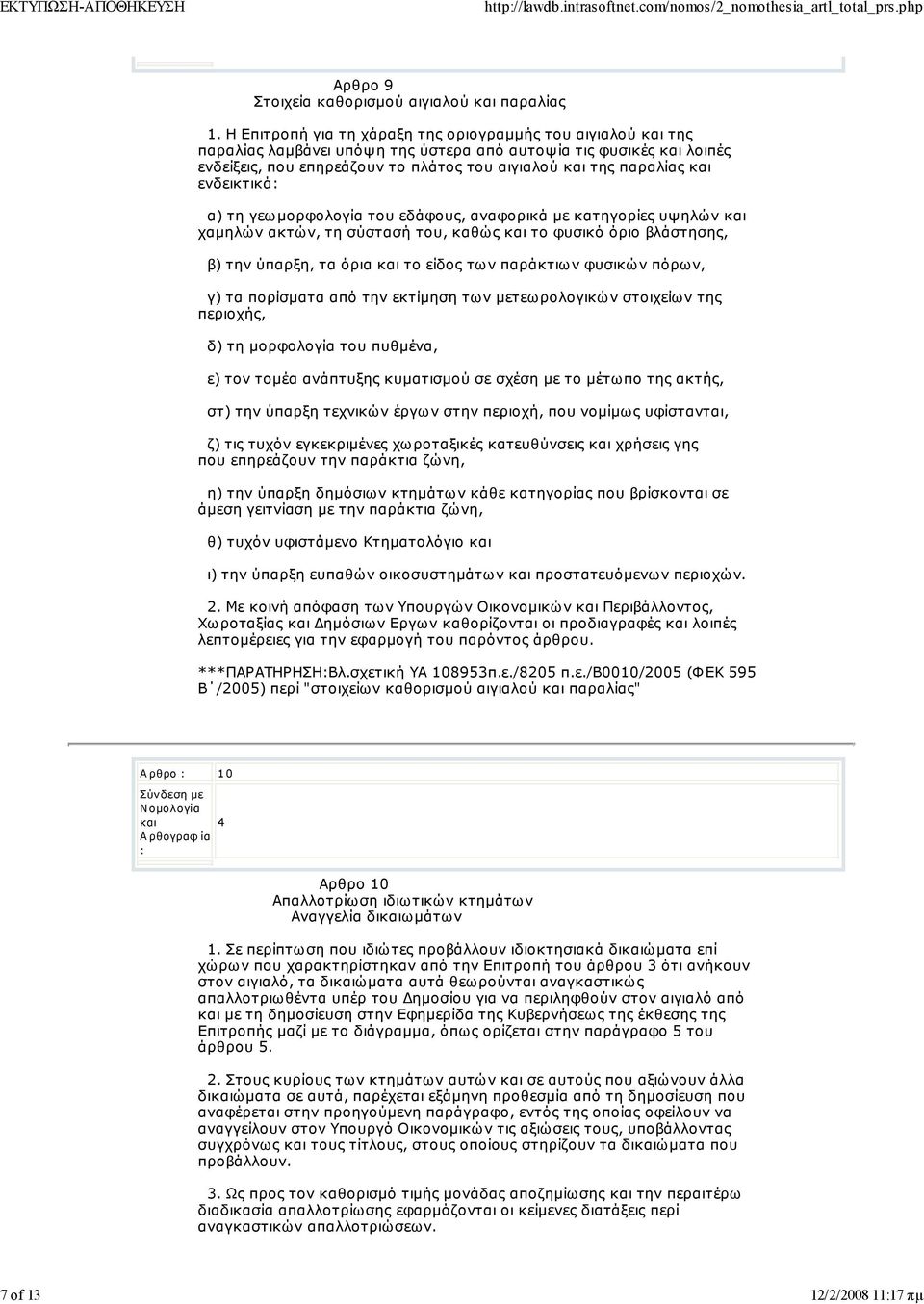 ΕΚΤΥΠΩΣΗ-ΑΠΟΘΗΚΕΥΣΗ http://lawdb.intrasoftnet.com/nomos/2_nomothesia_artl_total_prs.php

Αρθρο 9
Στοιχεία καθορισμού αιγιαλού και παραλίας

1. Η Επιτροπή για τη χάραξη της οριογραμμής του αιγιαλού και της παραλίας λαμβάνει υπόψη της ύστερα από αυτοψία τις φυσικές και λοιπές ενδείξεις, που επηρεάζουν το πλάτος του αιγιαλού και της παραλίας και ενδεικτικά:

α) τη γεωμορφολογία του εδάφους, αναφορικά με κατηγορίες υψηλών και χαμηλών ακτών, τη σύστασή του, καθώς και το φυσικό όριο βλάστησης,

β) την ύπαρξη, τα όρια και το είδος των παράκτιων φυσικών πόρων,

γ) τα πορίσματα από την εκτίμηση των μετεωρολογικών στοιχείων της περιοχής,

δ) τη μορφολογία του πυθμένα,

ε) τον τομέα ανάπτυξης κυματισμού σε σχέση με το μέτωπο της ακτής,

στ) την ύπαρξη τεχνικών έργων στην περιοχή, που νομίμως υφίστανται,

ζ) τις τυχόν εγκεκριμένες χωροταξικές κατευθύνσεις και χρήσεις γης που επηρεάζουν την παράκτια ζώνη,

η) την ύπαρξη δημόσιων κτημάτων κάθε κατηγορίας που βρίσκονται σε άμεση γειτνίαση με την παράκτια ζώνη,

θ) τυχόν υφιστάμενο Κτηματολόγιο και

ι) την ύπαρξη ευπαθών οικοσυστημάτων και προστατευόμενων περιοχών.

2. Με κοινή απόφαση των Υπουργών Οικονομικών και Περιβάλλοντος, Χωροταξίας και Δημόσιων Εργων καθορίζονται οι προδιαγραφές και λοιπές λεπτομέρειες για την εφαρμογή του παρόντος άρθρου.

***ΠΑΡΑΤΗΡΗΣΗ:Βλ.σχετική ΥΑ 108953π.ε./8205 π.ε./Β0010/2005 (ΦΕΚ 595 Β΄/2005) περί "στοιχείων καθορισμού αιγιαλού και παραλίας"

| Αρθρο : | 10 |
|---|---|
| Σύνδεση με Νομολογία και Αρθογραφία : | 4 |

Αρθρο 10
Απαλλοτρίωση ιδιωτικών κτημάτων
Αναγγελία δικαιωμάτων

1. Σε περίπτωση που ιδιώτες προβάλλουν ιδιοκτησιακά δικαιώματα επί χώρων που χαρακτηρίστηκαν από την Επιτροπή του άρθρου 3 ότι ανήκουν στον αιγιαλό, τα δικαιώματα αυτά θεωρούνται αναγκαστικώς απαλλοτριωθέντα υπέρ του Δημοσίου για να περιληφθούν στον αιγιαλό από και με τη δημοσίευση στην Εφημερίδα της Κυβερνήσεως της έκθεσης της Επιτροπής μαζί με το διάγραμμα, όπως ορίζεται στην παράγραφο 5 του άρθρου 5.

2. Στους κυρίους των κτημάτων αυτών και σε αυτούς που αξιώνουν άλλα δικαιώματα σε αυτά, παρέχεται εξάμηνη προθεσμία από τη δημοσίευση που αναφέρεται στην προηγούμενη παράγραφο, εντός της οποίας οφείλουν να αναγγείλουν στον Υπουργό Οικονομικών τις αξιώσεις τους, υποβάλλοντας συγχρόνως και τους τίτλους, στους οποίους στηρίζουν τα δικαιώματα που προβάλλουν.

3. Ως προς τον καθορισμό τιμής μονάδας αποζημίωσης και την περαιτέρω διαδικασία απαλλοτρίωσης εφαρμόζονται οι κείμενες διατάξεις περί αναγκαστικών απαλλοτριώσεων.

7 of 13 12/2/2008 11:17 πμ